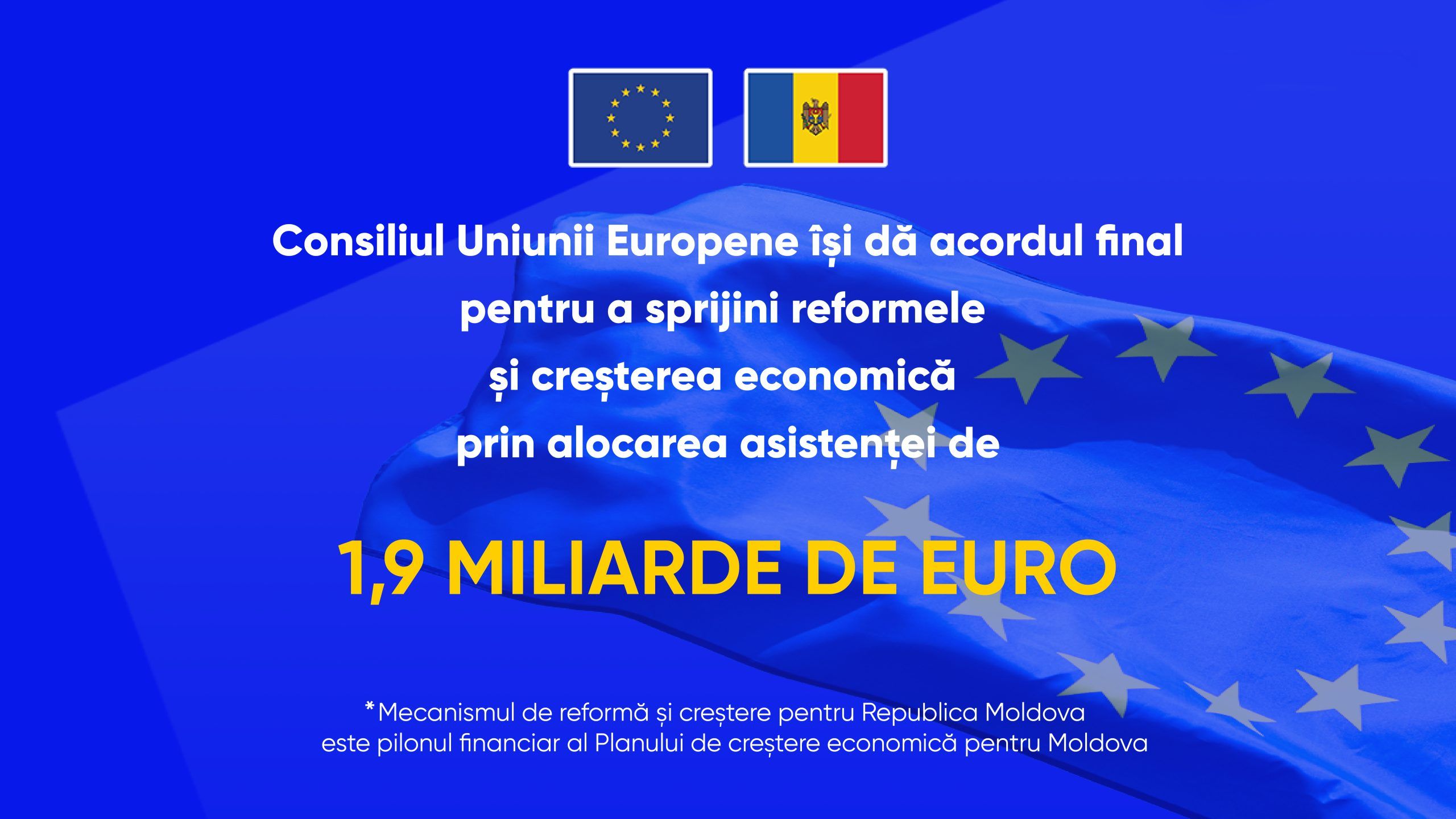 Consiliul Uniunii Europene își dă acordul final pentru a sprijini reformele și creșterea economică prin alocarea asistenței de

1,9 MILIARDE DE EURO

*Mecanismul de reformă și creștere pentru Republica Moldova este pilonul financiar al Planului de creștere economică pentru Moldova